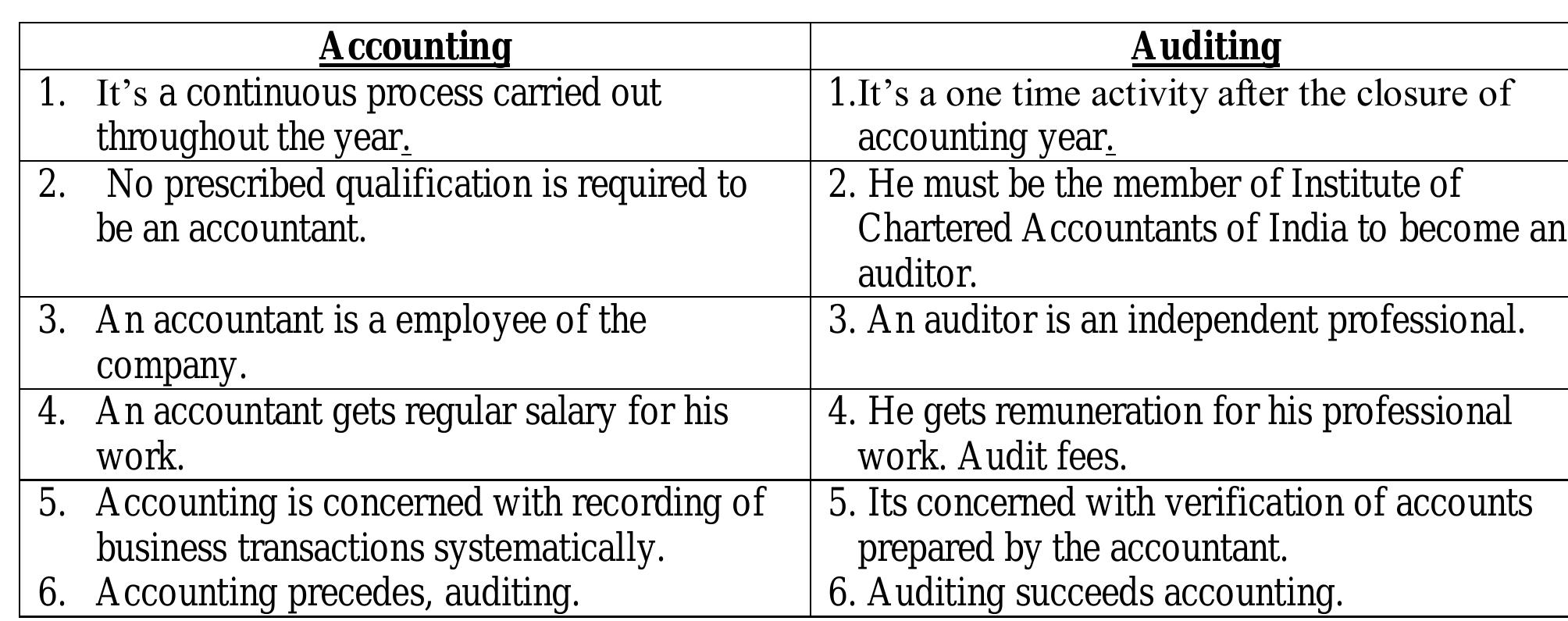 | Accounting | Auditing |
|---|---|
| 1. It’s a continuous process carried out throughout the year. | 1.It’s a one time activity after the closure of accounting year. |
| 2. No prescribed qualification is required to be an accountant. | 2. He must be the member of Institute of Chartered Accountants of India to become an auditor. |
| 3. An accountant is a employee of the company. | 3. An auditor is an independent professional. |
| 4. An accountant gets regular salary for his work. | 4. He gets remuneration for his professional work. Audit fees. |
| 5. Accounting is concerned with recording of business transactions systematically. 6. Accounting precedes, auditing. | 5. Its concerned with verification of accounts prepared by the accountant. 6. Auditing succeeds accounting. |